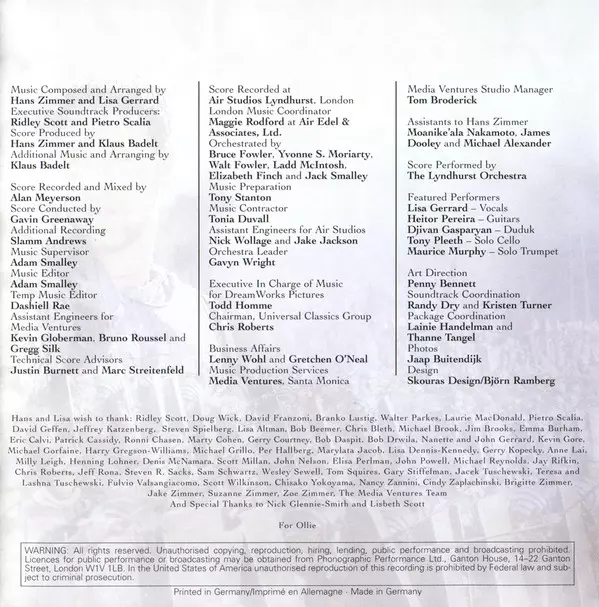 Music Composed and Arranged by
Hans Zimmer and Lisa Gerrard
Executive Soundtrack Producers:
Ridley Scott and Pietro Scalia
Score Produced by
Hans Zimmer and Klaus Badelt
Additional Music and Arranging by
Klaus Badelt

Score Recorded and Mixed by
Alan Meyerson
Score Conducted by
Gavin Greenaway
Additional Recording
Slamm Andrews
Music Supervisor
Adam Smalley
Music Editor
Adam Smalley
Temp Music Editor
Dashiell Rae
Assistant Engineers for
Media Ventures
Kevin Globerman, Bruno Roussel and
Gregg Silk
Technical Score Advisors
Justin Burnett and Marc Streitenfeld

Score Recorded at
Air Studios Lyndhurst, London
London Music Coordinator
Maggie Rodford at Air Edel &
Associates, Ltd.
Orchestrated by
Bruce Fowler, Yvonne S. Moriarty,
Walt Fowler, Ladd McIntosh,
Elizabeth Finch and Jack Smalley
Music Preparation
Tony Stanton
Music Contractor
Tonia Duvall
Assistant Engineers for Air Studios
Nick Wollage and Jake Jackson
Orchestra Leader
Gavyn Wright

Executive In Charge of Music
for DreamWorks Pictures
Todd Homme
Chairman, Universal Classics Group
Chris Roberts

Business Affairs
Lenny Wohl and Gretchen O'Neal
Music Production Services
Media Ventures, Santa Monica

Media Ventures Studio Manager
Tom Broderick

Assistants to Hans Zimmer
Moanike'ala Nakamoto, James
Dooley and Michael Alexander

Score Performed by
The Lyndhurst Orchestra

Featured Performers
Lisa Gerrard – Vocals
Heitor Pereira – Guitars
Djivan Gasparyan – Duduk
Tony Pleeth – Solo Cello
Maurice Murphy – Solo Trumpet

Art Direction
Penny Bennett
Soundtrack Coordination
Randy Dry and Kristen Turner
Package Coordination
Lainie Handelman and
Thanne Tangel
Photos
Jaap Buitendijk
Design
Skouras Design/Björn Ramberg

Hans and Lisa wish to thank: Ridley Scott, Doug Wick, David Franzoni, Branko Lustig, Walter Parkes, Laurie MacDonald, Pietro Scalia, David Geffen, Jeffrey Katzenberg, Steven Spielberg, Lisa Altman, Bob Beemer, Chris Bleth, Michael Brook, Jim Brooks, Emma Burham, Eric Calvi, Patrick Cassidy, Ronni Chasen, Marty Cohen, Gerry Courtney, Bob Daspit, Bob Drwila, Nanette and John Gerrard, Kevin Gore, Michael Gorfaine, Harry Gregson-Williams, Michael Grillo, Per Hallberg, Marylata Jacob, Lisa Dennis-Kennedy, Gerry Kopecky, Anne Lai, Milly Leigh, Henning Lohner, Denis McNamara, Scott Millan, John Nelson, Elisa Perlman, John Powell, Michael Reynolds, Jay Rifkin, Chris Roberts, Jeff Rona, Steven R. Sacks, Sam Schwartz, Wesley Sewell, Tom Squires, Gary Stiffelman, Jacek Tuschewski, Teresa and Lashna Tuschewski, Fulvio Valsangiacomo, Scott Wilkinson, Chisako Yokoyama, Nancy Zannini, Cindy Zaplachinski, Brigitte Zimmer, Jake Zimmer, Suzanne Zimmer, Zoe Zimmer, The Media Ventures Team
And Special Thanks to Nick Glennie-Smith and Lisbeth Scott

For Ollie

WARNING: All rights reserved. Unauthorised copying, reproduction, hiring, lending, public performance and broadcasting prohibited. Licences for public performance or broadcasting may be obtained from Phonographic Performance Ltd., Ganton House, 14–22 Ganton Street, London W1V 1LB. In the United States of America unauthorised reproduction of this recording is prohibited by Federal law and subject to criminal prosecution.

Printed in Germany/Imprimé en Allemagne · Made in Germany